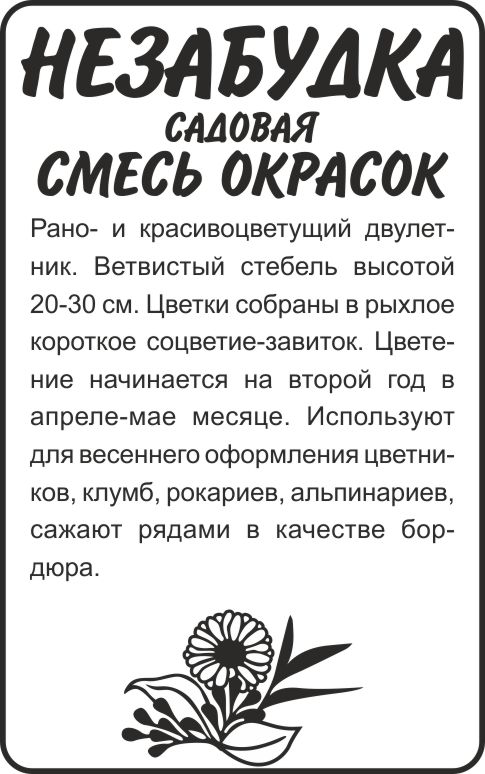 НЕЗАБУДКА
САДОВАЯ
СМЕСЬ ОКРАСОК

Рано- и красивоцветущий двулетник. Ветвистый стебель высотой 20-30 см. Цветки собраны в рыхлое короткое соцветие-завиток. Цветение начинается на второй год в апреле-мае месяце. Используют для весеннего оформления цветников, клумб, рокариев, альпинариев, сажают рядами в качестве бордюра.